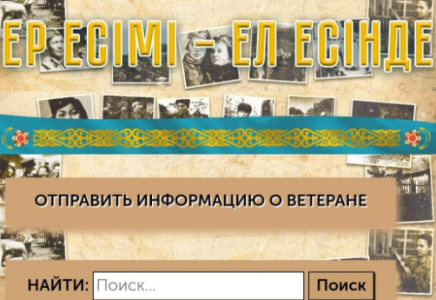 ЕР ЕСІМІ – ЕЛ ЕСІНДЕ

ОТПРАВИТЬ ИНФОРМАЦИЮ О ВЕТЕРАНЕ

НАЙТИ: Поиск...
Поиск